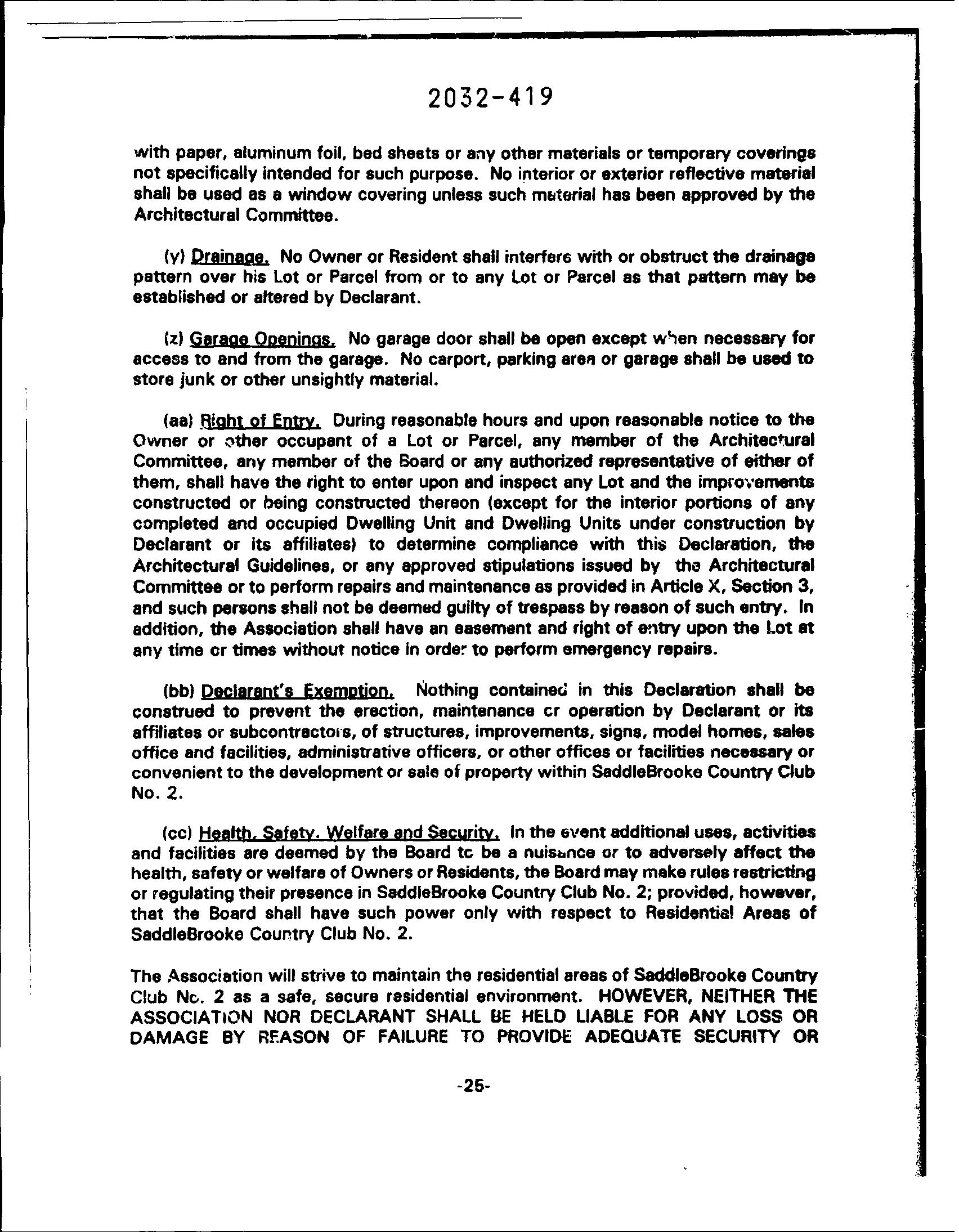 2032-419

with paper, aluminum foil, bed sheets or any other materials or temporary coverings not specifically intended for such purpose. No interior or exterior reflective material shall be used as a window covering unless such material has been approved by the Architectural Committee.

(y) Drainage. No Owner or Resident shall interfere with or obstruct the drainage pattern over his Lot or Parcel from or to any Lot or Parcel as that pattern may be established or altered by Declarant.

(z) Garage Openings. No garage door shall be open except when necessary for access to and from the garage. No carport, parking area or garage shall be used to store junk or other unsightly material.

(aa) Right of Entry. During reasonable hours and upon reasonable notice to the Owner or other occupant of a Lot or Parcel, any member of the Architectural Committee, any member of the Board or any authorized representative of either of them, shall have the right to enter upon and inspect any Lot and the improvements constructed or being constructed thereon (except for the interior portions of any completed and occupied Dwelling Unit and Dwelling Units under construction by Declarant or its affiliates) to determine compliance with this Declaration, the Architectural Guidelines, or any approved stipulations issued by the Architectural Committee or to perform repairs and maintenance as provided in Article X, Section 3, and such persons shall not be deemed guilty of trespass by reason of such entry. In addition, the Association shall have an easement and right of entry upon the Lot at any time or times without notice in order to perform emergency repairs.

(bb) Declarant's Exemption. Nothing contained in this Declaration shall be construed to prevent the erection, maintenance or operation by Declarant or its affiliates or subcontractors, of structures, improvements, signs, model homes, sales office and facilities, administrative officers, or other offices or facilities necessary or convenient to the development or sale of property within SaddleBrooke Country Club No. 2.

(cc) Health, Safety, Welfare and Security. In the event additional uses, activities and facilities are deemed by the Board to be a nuisance or to adversely affect the health, safety or welfare of Owners or Residents, the Board may make rules restricting or regulating their presence in SaddleBrooke Country Club No. 2; provided, however, that the Board shall have such power only with respect to Residential Areas of SaddleBrooke Country Club No. 2.

The Association will strive to maintain the residential areas of SaddleBrooke Country Club No. 2 as a safe, secure residential environment. HOWEVER, NEITHER THE ASSOCIATION NOR DECLARANT SHALL BE HELD LIABLE FOR ANY LOSS OR DAMAGE BY REASON OF FAILURE TO PROVIDE ADEQUATE SECURITY OR

-25-